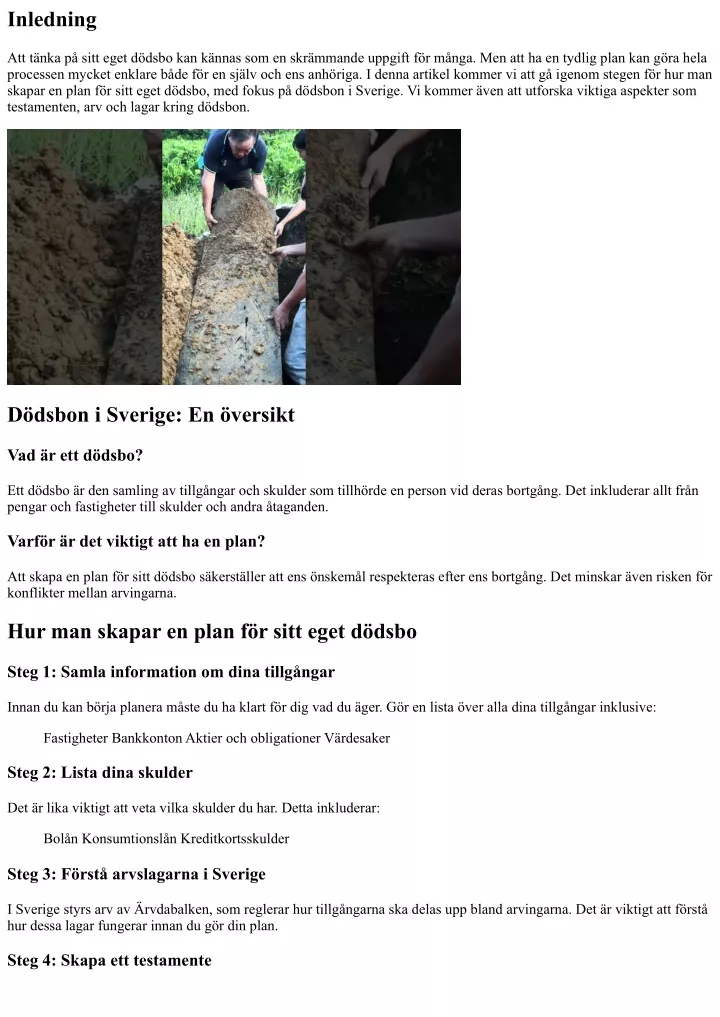 Inledning

Att tänka på sitt eget dödsbo kan kännas som en skrämmande uppgift för många. Men att ha en tydlig plan kan göra hela processen mycket enklare både för en själv och ens anhöriga. I denna artikel kommer vi att gå igenom stegen för hur man skapar en plan för sitt eget dödsbo, med fokus på dödsbon i Sverige. Vi kommer även att utforska viktiga aspekter som testamenten, arv och lagar kring dödsbon.

Dödsbon i Sverige: En översikt

Vad är ett dödsbo?

Ett dödsbo är den samling av tillgångar och skulder som tillhörde en person vid deras bortgång. Det inkluderar allt från pengar och fastigheter till skulder och andra åtaganden.

Varför är det viktigt att ha en plan?

Att skapa en plan för sitt dödsbo säkerställer att ens önskemål respekteras efter ens bortgång. Det minskar även risken för konflikter mellan arvingarna.

Hur man skapar en plan för sitt eget dödsbo

Steg 1: Samla information om dina tillgångar

Innan du kan börja planera måste du ha klart för dig vad du äger. Gör en lista över alla dina tillgångar inklusive:

Fastigheter Bankkonton Aktier och obligationer Värdesaker

Steg 2: Lista dina skulder

Det är lika viktigt att veta vilka skulder du har. Detta inkluderar:

Bolån Konsumtionslån Kreditkortsskulder

Steg 3: Förstå arvslagarna i Sverige

I Sverige styrs arv av Ärvdabalken, som reglerar hur tillgångarna ska delas upp bland arvingarna. Det är viktigt att förstå hur dessa lagar fungerar innan du gör din plan.

Steg 4: Skapa ett testamente